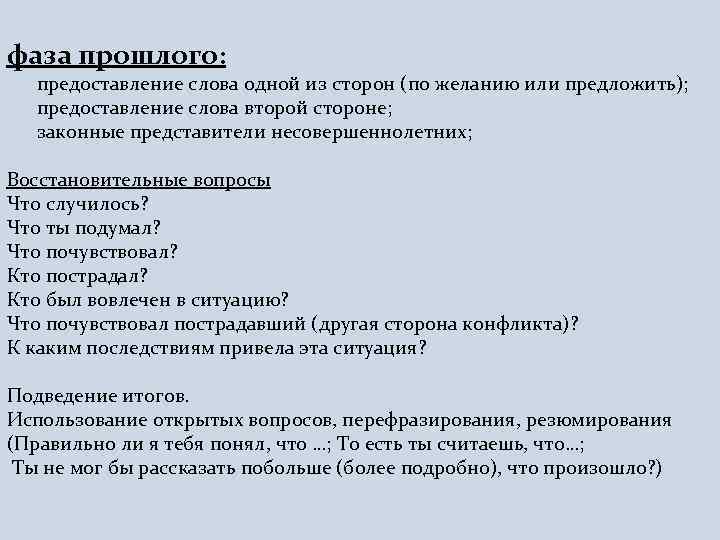 фаза прошлого:
предоставление слова одной из сторон (по желанию или предложить);
предоставление слова второй стороне;
законные представители несовершеннолетних;

Восстановительные вопросы
Что случилось?
Что ты подумал?
Что почувствовал?
Кто пострадал?
Кто был вовлечен в ситуацию?
Что почувствовал пострадавший (другая сторона конфликта)?
К каким последствиям привела эта ситуация?

Подведение итогов.
Использование открытых вопросов, перефразирования, резюмирования (Правильно ли я тебя понял, что …; То есть ты считаешь, что…;
Ты не мог бы рассказать побольше (более подробно), что произошло?)